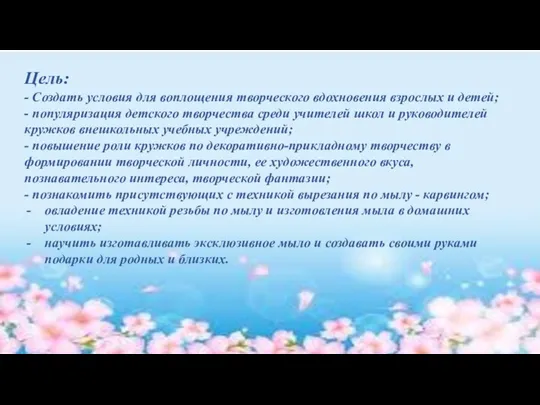 Цель:
- Создать условия для воплощения творческого вдохновения взрослых и детей;
- популяризация детского творчества среди учителей школ и руководителей кружков внешкольных учебных учреждений;
- повышение роли кружков по декоративно-прикладному творчеству в формировании творческой личности, ее художественного вкуса, познавательного интереса, творческой фантазии;
- познакомить присутствующих с техникой вырезания по мылу - карвингом;
- овладение техникой резьбы по мылу и изготовления мыла в домашних условиях;
- научить изготавливать эксклюзивное мыло и создавать своими руками подарки для родных и близких.